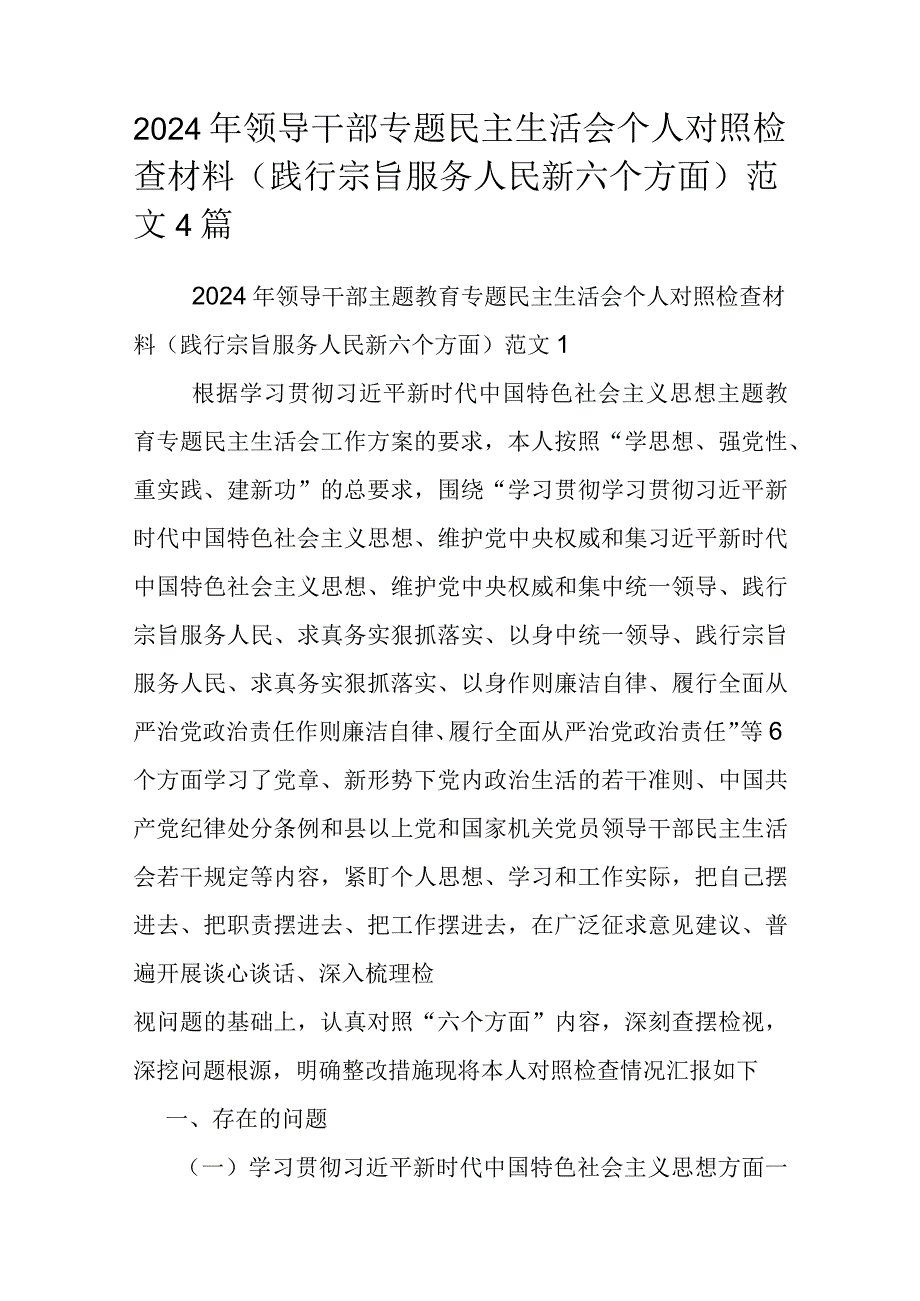 2024年领导干部专题民主生活会个人对照检查材料（践行宗旨服务人民新六个方面）范文4篇

2024年领导干部主题教育专题民主生活会个人对照检查材料（践行宗旨服务人民新六个方面）范文1

根据学习贯彻习近平新时代中国特色社会主义思想主题教育专题民主生活会工作方案的要求，本人按照“学思想、强党性、重实践、建新功”的总要求，围绕“学习贯彻学习贯彻习近平新时代中国特色社会主义思想、维护党中央权威和集习近平新时代中国特色社会主义思想、维护党中央权威和集中统一领导、践行宗旨服务人民、求真务实狠抓落实、以身中统一领导、践行宗旨服务人民、求真务实狠抓落实、以身作则廉洁自律、履行全面从严治党政治责任作则廉洁自律、履行全面从严治党政治责任”等6个方面学习了党章、新形势下党内政治生活的若干准则、中国共产党纪律处分条例和县以上党和国家机关党员领导干部民主生活会若干规定等内容，紧盯个人思想、学习和工作实际，把自己摆进去、把职责摆进去、把工作摆进去，在广泛征求意见建议、普遍开展谈心谈话、深入梳理检

视问题的基础上，认真对照“六个方面”内容，深刻查摆检视，深挖问题根源，明确整改措施现将本人对照检查情况汇报如下

一、存在的问题

（一）学习贯彻习近平新时代中国特色社会主义思想方面一